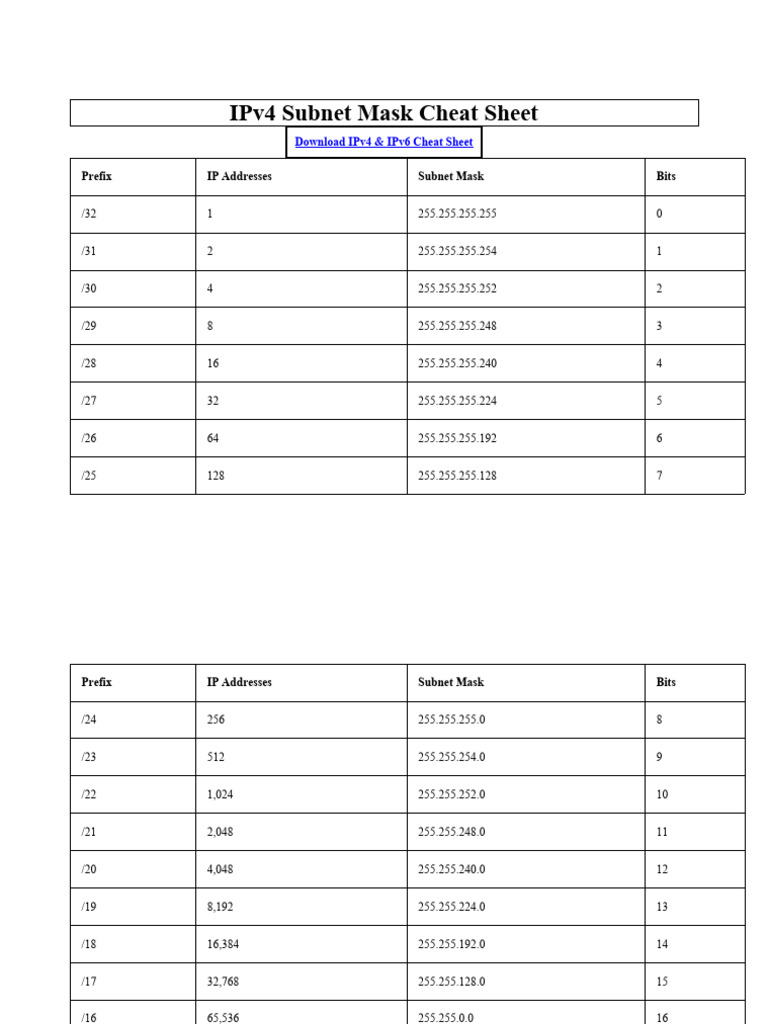 IPv4 Subnet Mask Cheat Sheet

Download IPv4 & IPv6 Cheat Sheet

| Prefix | IP Addresses | Subnet Mask | Bits |
|---|---|---|---|
| /32 | 1 | 255.255.255.255 | 0 |
| /31 | 2 | 255.255.255.254 | 1 |
| /30 | 4 | 255.255.255.252 | 2 |
| /29 | 8 | 255.255.255.248 | 3 |
| /28 | 16 | 255.255.255.240 | 4 |
| /27 | 32 | 255.255.255.224 | 5 |
| /26 | 64 | 255.255.255.192 | 6 |
| /25 | 128 | 255.255.255.128 | 7 |

| Prefix | IP Addresses | Subnet Mask | Bits |
|---|---|---|---|
| /24 | 256 | 255.255.255.0 | 8 |
| /23 | 512 | 255.255.254.0 | 9 |
| /22 | 1,024 | 255.255.252.0 | 10 |
| /21 | 2,048 | 255.255.248.0 | 11 |
| /20 | 4,048 | 255.255.240.0 | 12 |
| /19 | 8,192 | 255.255.224.0 | 13 |
| /18 | 16,384 | 255.255.192.0 | 14 |
| /17 | 32,768 | 255.255.128.0 | 15 |
| /16 | 65,536 | 255.255.0.0 | 16 |